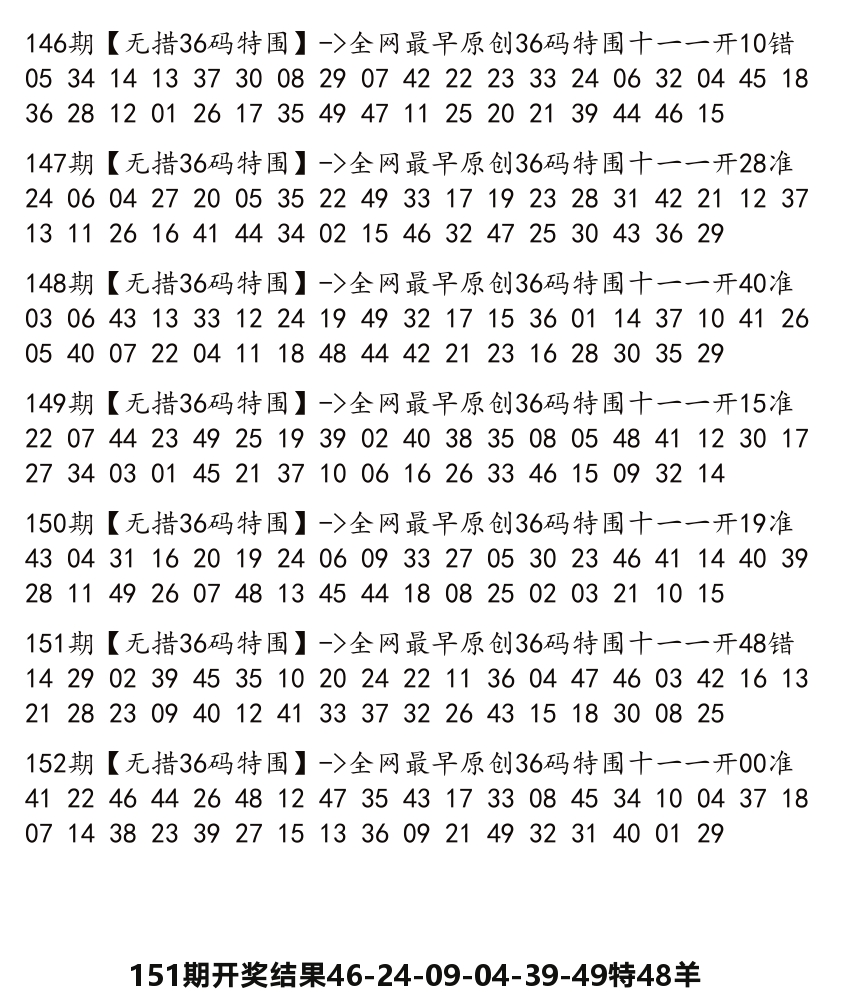 146期【无措36码特围】->全网最早原创36码特围十一一开10错
05 34 14 13 37 30 08 29 07 42 22 23 33 24 06 32 04 45 18 36 28 12 01 26 17 35 49 47 11 25 20 21 39 44 46 15

147期【无措36码特围】->全网最早原创36码特围十一一开28准
24 06 04 27 20 05 35 22 49 33 17 19 23 28 31 42 21 12 37 13 11 26 16 41 44 34 02 15 46 32 47 25 30 43 36 29

148期【无措36码特围】->全网最早原创36码特围十一一开40准
03 06 43 13 33 12 24 19 49 32 17 15 36 01 14 37 10 41 26 05 40 07 22 04 11 18 48 44 42 21 23 16 28 30 35 29

149期【无措36码特围】->全网最早原创36码特围十一一开15准
22 07 44 23 49 25 19 39 02 40 38 35 08 05 48 41 12 30 17 27 34 03 01 45 21 37 10 06 16 26 33 46 15 09 32 14

150期【无措36码特围】->全网最早原创36码特围十一一开19准
43 04 31 16 20 19 24 06 09 33 27 05 30 23 46 41 14 40 39 28 11 49 26 07 48 13 45 44 18 08 25 02 03 21 10 15

151期【无措36码特围】->全网最早原创36码特围十一一开48错
14 29 02 39 45 35 10 20 24 22 11 36 04 47 46 03 42 16 13 21 28 23 09 40 12 41 33 37 32 26 43 15 18 30 08 25

152期【无措36码特围】->全网最早原创36码特围十一一开00准
41 22 46 44 26 48 12 47 35 43 17 33 08 45 34 10 04 37 18 07 14 38 23 39 27 15 13 36 09 21 49 32 31 40 01 29

151期开奖结果46-24-09-04-39-49特48羊